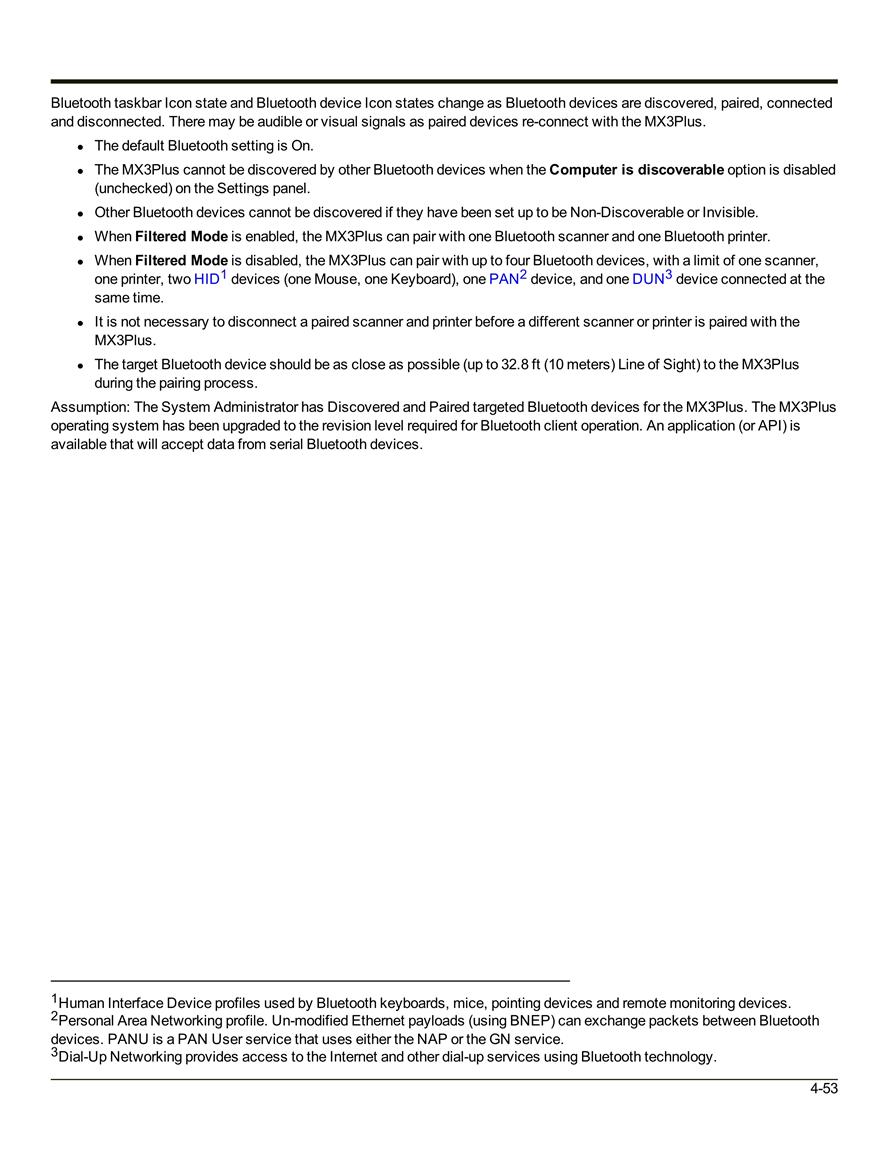 Bluetooth taskbar Icon state and Bluetooth device Icon states change as Bluetooth devices are discovered, paired, connected and disconnected. There may be audible or visual signals as paired devices re-connect with the MX3Plus.

- The default Bluetooth setting is On.
- The MX3Plus cannot be discovered by other Bluetooth devices when the **Computer is discoverable** option is disabled (unchecked) on the Settings panel.
- Other Bluetooth devices cannot be discovered if they have been set up to be Non-Discoverable or Invisible.
- When **Filtered Mode** is enabled, the MX3Plus can pair with one Bluetooth scanner and one Bluetooth printer.
- When **Filtered Mode** is disabled, the MX3Plus can pair with up to four Bluetooth devices, with a limit of one scanner, one printer, two HID$^1$ devices (one Mouse, one Keyboard), one PAN$^2$ device, and one DUN$^3$ device connected at the same time.
- It is not necessary to disconnect a paired scanner and printer before a different scanner or printer is paired with the MX3Plus.
- The target Bluetooth device should be as close as possible (up to 32.8 ft (10 meters) Line of Sight) to the MX3Plus during the pairing process.

Assumption: The System Administrator has Discovered and Paired targeted Bluetooth devices for the MX3Plus. The MX3Plus operating system has been upgraded to the revision level required for Bluetooth client operation. An application (or API) is available that will accept data from serial Bluetooth devices.

$^1$Human Interface Device profiles used by Bluetooth keyboards, mice, pointing devices and remote monitoring devices.
$^2$Personal Area Networking profile. Un-modified Ethernet payloads (using BNEP) can exchange packets between Bluetooth devices. PANU is a PAN User service that uses either the NAP or the GN service.
$^3$Dial-Up Networking provides access to the Internet and other dial-up services using Bluetooth technology.

4-53